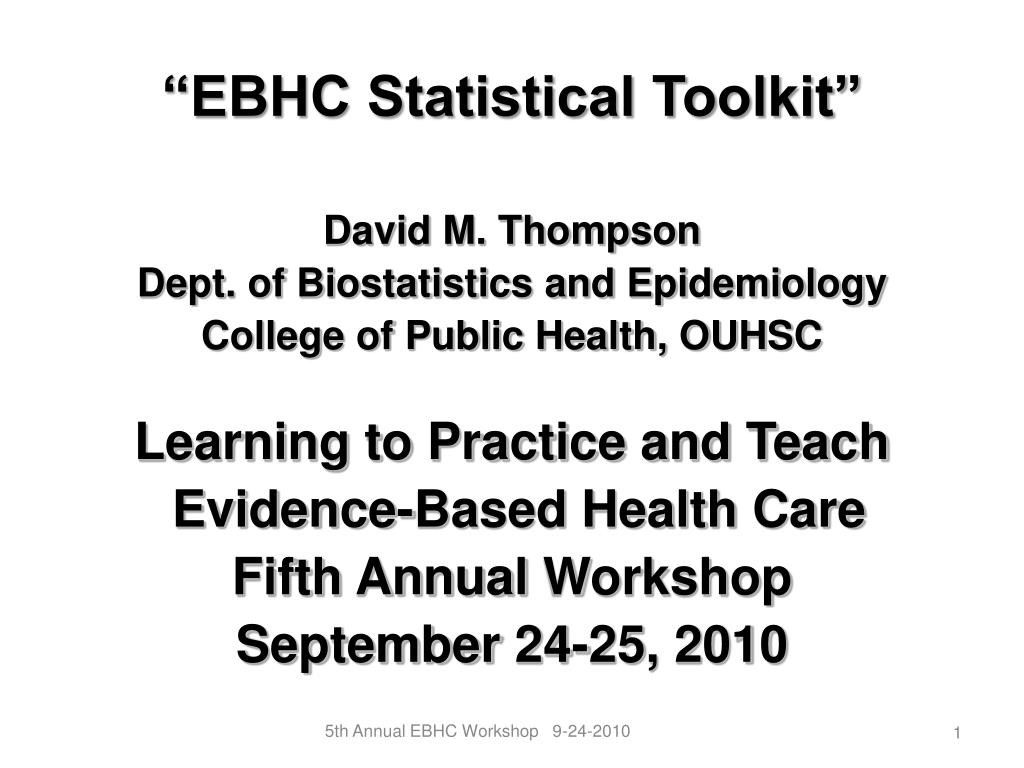 “EBHC Statistical Toolkit”

David M. Thompson
Dept. of Biostatistics and Epidemiology
College of Public Health, OUHSC

Learning to Practice and Teach Evidence-Based Health Care
Fifth Annual Workshop
September 24-25, 2010

5th Annual EBHC Workshop 9-24-2010

1